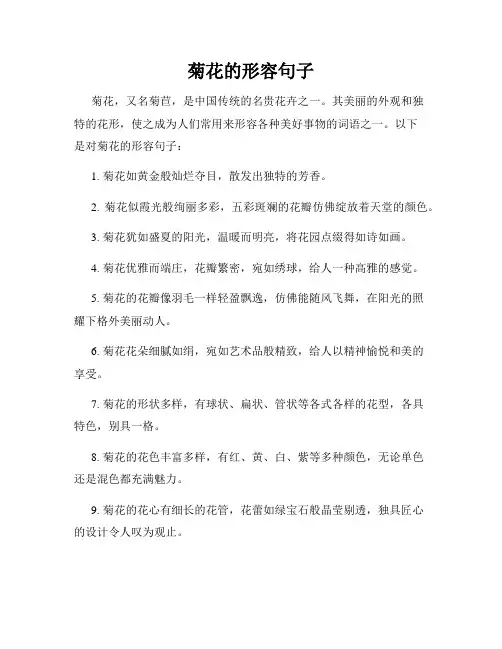 菊花的形容句子

菊花，又名菊苣，是中国传统的名贵花卉之一。其美丽的外观和独特的花形，使之成为人们常用来形容各种美好事物的词语之一。以下是对菊花的形容句子：

1. 菊花如黄金般灿烂夺目，散发出独特的芳香。

2. 菊花似霞光般绚丽多彩，五彩斑斓的花瓣仿佛绽放着天堂的颜色。

3. 菊花犹如盛夏的阳光，温暖而明亮，将花园点缀得如诗如画。

4. 菊花优雅而端庄，花瓣繁密，宛如绣球，给人一种高雅的感觉。

5. 菊花的花瓣像羽毛一样轻盈飘逸，仿佛能随风飞舞，在阳光的照耀下格外美丽动人。

6. 菊花花朵细腻如绢，宛如艺术品般精致，给人以精神愉悦和美的享受。

7. 菊花的形状多样，有球状、扁状、管状等各式各样的花型，各具特色，别具一格。

8. 菊花的花色丰富多样，有红、黄、白、紫等多种颜色，无论单色还是混色都充满魅力。

9. 菊花的花心有细长的花管，花蕾如绿宝石般晶莹剔透，独具匠心的设计令人叹为观止。